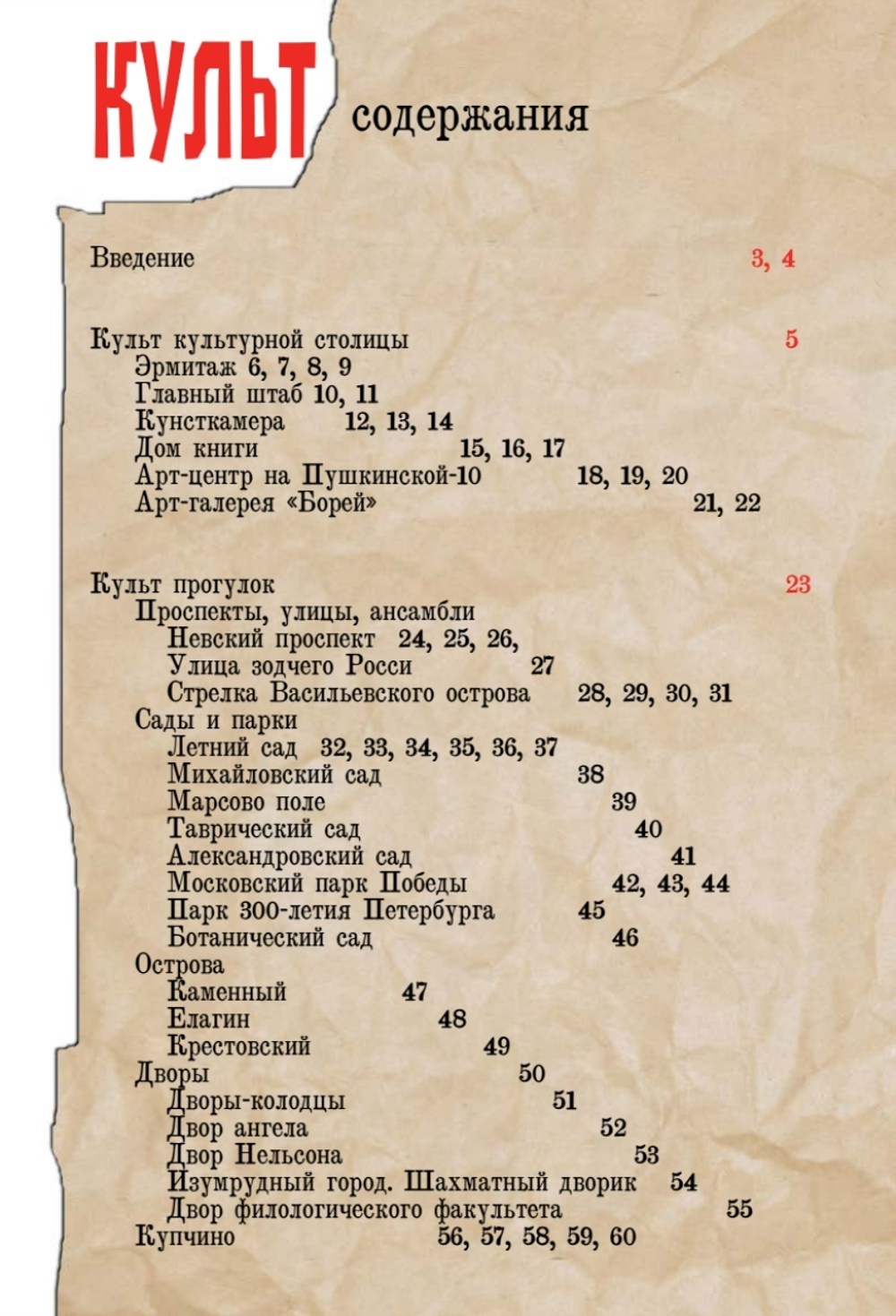 КУЛЬТ содержания

Введение 3, 4

Культ культурной столицы 5
Эрмитаж 6, 7, 8, 9
Главный штаб 10, 11
Кунсткамера 12, 13, 14
Дом книги 15, 16, 17
Арт-центр на Пушкинской-10 18, 19, 20
Арт-галерея «Борей» 21, 22

Культ прогулок 23
Проспекты, улицы, ансамбли
Невский проспект 24, 25, 26,
Улица зодчего Росси 27
Стрелка Васильевского острова 28, 29, 30, 31
Сады и парки
Летний сад 32, 33, 34, 35, 36, 37
Михайловский сад 38
Марсово поле 39
Таврический сад 40
Александровский сад 41
Московский парк Победы 42, 43, 44
Парк 300-летия Петербурга 45
Ботанический сад 46
Острова
Каменный 47
Елагин 48
Крестовский 49
Дворы 50
Дворы-колодцы 51
Двор ангела 52
Двор Нельсона 53
Изумрудный город. Шахматный дворик 54
Двор филологического факультета 55
Купчино 56, 57, 58, 59, 60